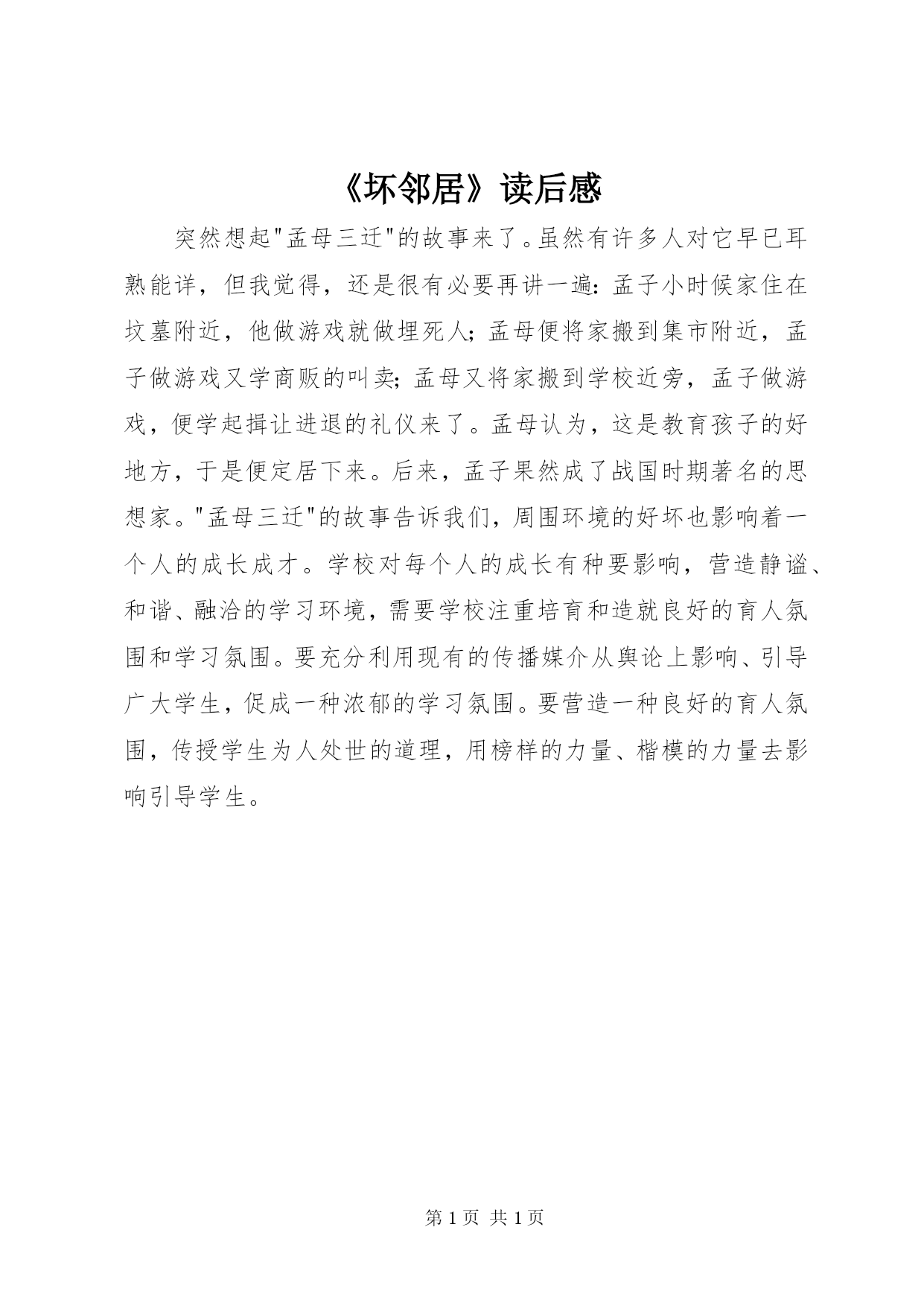 《坏邻居》读后感

突然想起"孟母三迁"的故事来了。虽然有许多人对它早已耳熟能详，但我觉得，还是很有必要再讲一遍：孟子小时候家住在坟墓附近，他做游戏就做埋死人；孟母便将家搬到集市附近，孟子做游戏又学商贩的叫卖；孟母又将家搬到学校近旁，孟子做游戏，便学起揖让进退的礼仪来了。孟母认为，这是教育孩子的好地方，于是便定居下来。后来，孟子果然成了战国时期著名的思想家。"孟母三迁"的故事告诉我们，周围环境的好坏也影响着一个人的成长成才。学校对每个人的成长有种要影响，营造静谧、和谐、融洽的学习环境，需要学校注重培育和造就良好的育人氛围和学习氛围。要充分利用现有的传播媒介从舆论上影响、引导广大学生，促成一种浓郁的学习氛围。要营造一种良好的育人氛围，传授学生为人处世的道理，用榜样的力量、楷模的力量去影响引导学生。

第 1 页 共 1 页